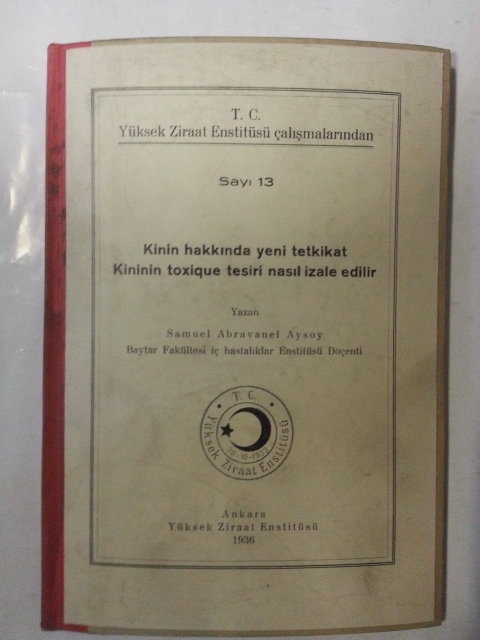 T. C.
Yüksek Ziraat Enstitüsü çalışmalarından

Sayı 13

Kinin hakkında yeni tetkikat
Kininin toxique tesiri nasıl izale edilir

Yazan
Samuel Abravanel Aysoy
Baytar Fakültesi iç hastalıklar Enstitüsü Doçenti

T. C.
Yüksek Ziraat Enstitüsü
30-10-1933

Ankara
Yüksek Ziraat Enstitüsü
1936